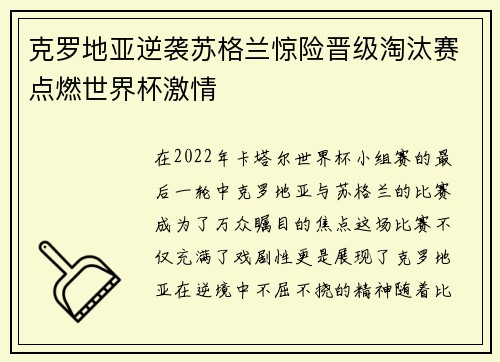 克罗地亚逆袭苏格兰惊险晋级淘汰赛点燃世界杯激情

在2022年卡塔尔世界杯小组赛的最后一轮中克罗地亚与苏格兰的比赛成为了万众瞩目的焦点这场比赛不仅充满了戏剧性更是展现了克罗地亚在逆境中不屈不挠的精神随着比